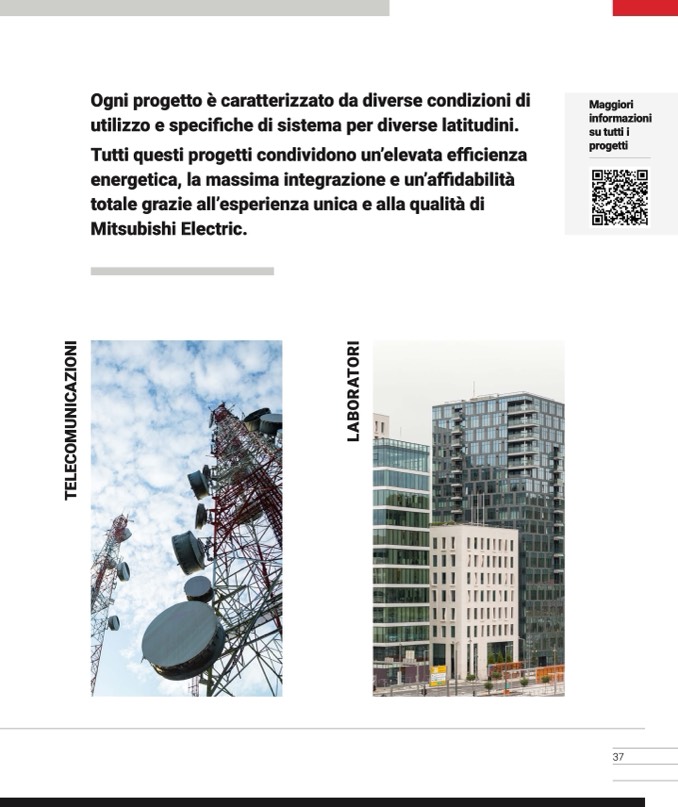 Ogni progetto è caratterizzato da diverse condizioni di utilizzo e specifiche di sistema per diverse latitudini.

Tutti questi progetti condividono un'elevata efficienza energetica, la massima integrazione e un'affidabilità totale grazie all'esperienza unica e alla qualità di Mitsubishi Electric.

Maggiori informazioni su tutti i progetti

TELECOMUNICAZIONI

LABORATORI

37